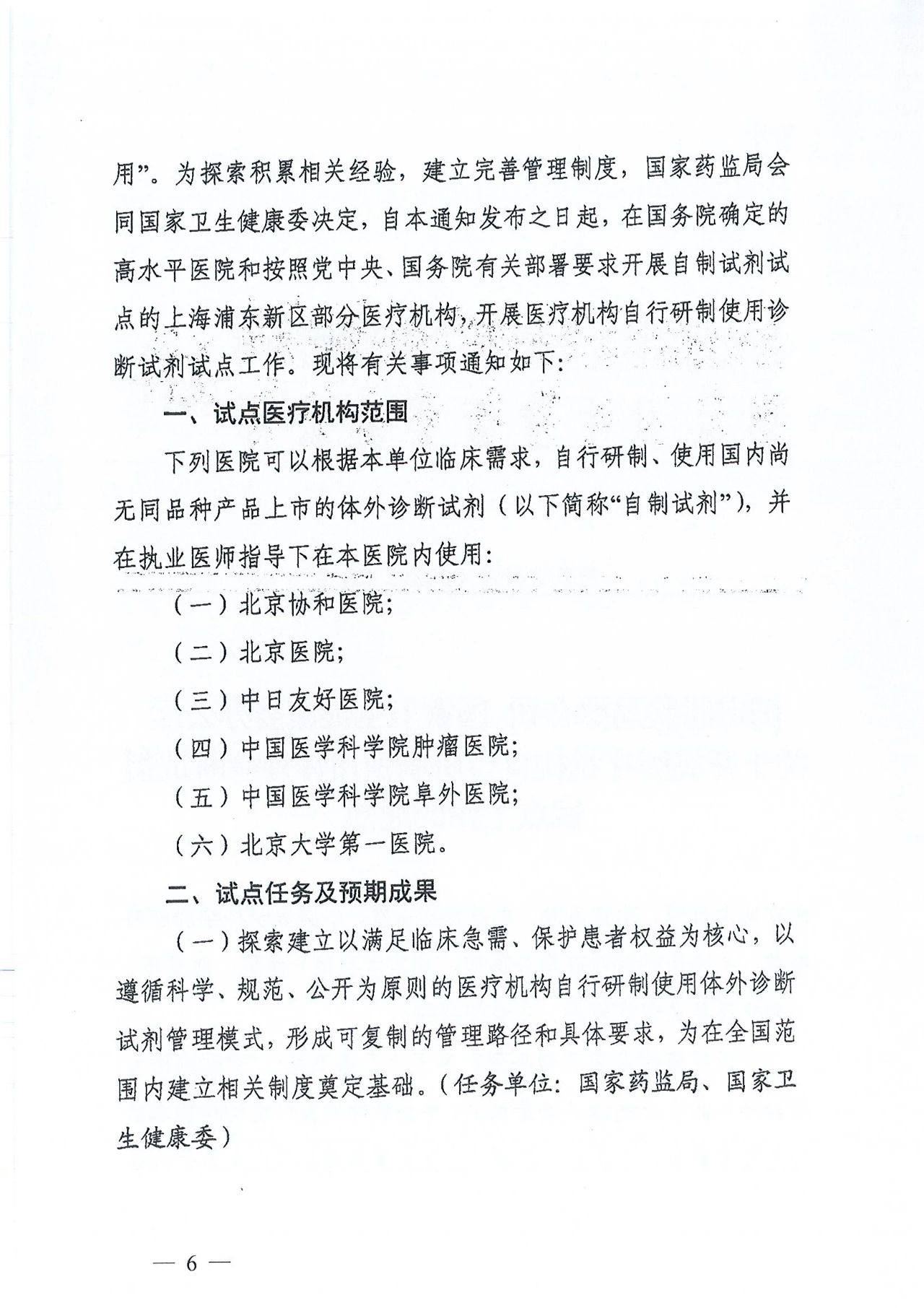 用”。为探索积累相关经验，建立完善管理制度，国家药监局会同国家卫生健康委决定，自本通知发布之日起，在国务院确定的高水平医院和按照党中央、国务院有关部署要求开展自制试剂试点的上海浦东新区部分医疗机构，开展医疗机构自行研制使用诊断试剂试点工作。现将有关事项通知如下：

一、试点医疗机构范围

下列医院可以根据本单位临床需求，自行研制、使用国内尚无同品种产品上市的体外诊断试剂（以下简称“自制试剂”），并在执业医师指导下在本医院内使用：

（一）北京协和医院；

（二）北京医院；

（三）中日友好医院；

（四）中国医学科学院肿瘤医院；

（五）中国医学科学院阜外医院；

（六）北京大学第一医院。

二、试点任务及预期成果

（一）探索建立以满足临床急需、保护患者权益为核心，以遵循科学、规范、公开为原则的医疗机构自行研制使用体外诊断试剂管理模式，形成可复制的管理路径和具体要求，为在全国范围内建立相关制度奠定基础。（任务单位：国家药监局、国家卫生健康委）

— 6 —